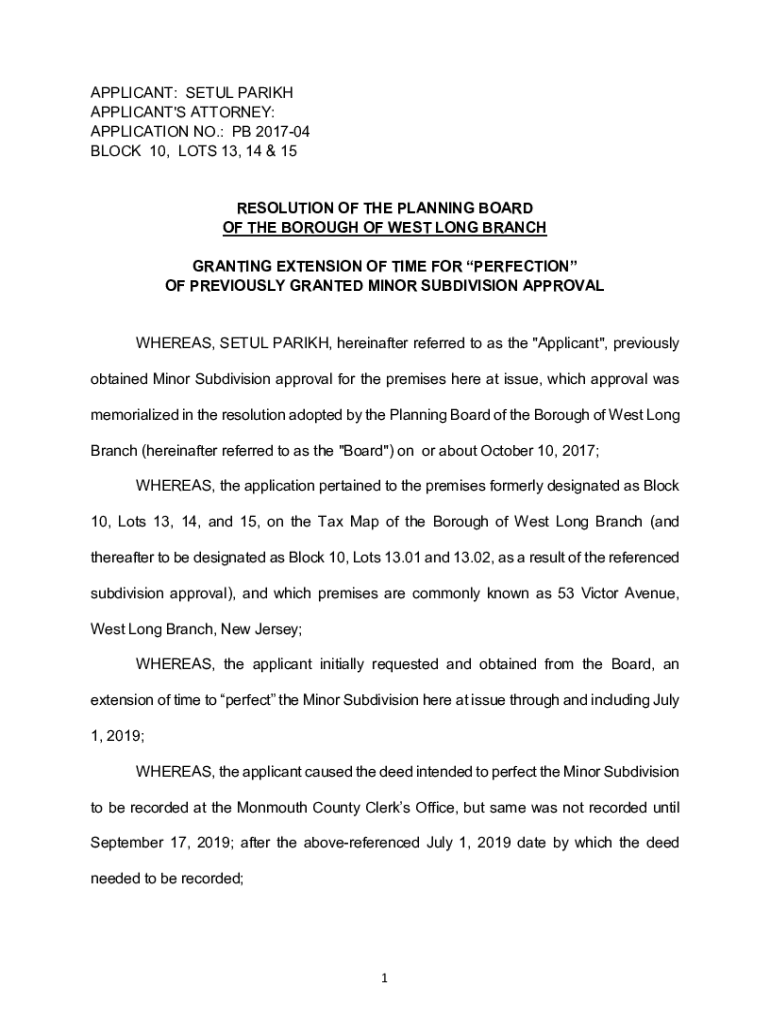 APPLICANT: SETUL PARIKH
APPLICANT'S ATTORNEY:
APPLICATION NO.: PB 2017-04
BLOCK 10, LOTS 13, 14 & 15

RESOLUTION OF THE PLANNING BOARD
OF THE BOROUGH OF WEST LONG BRANCH

GRANTING EXTENSION OF TIME FOR “PERFECTION”
OF PREVIOUSLY GRANTED MINOR SUBDIVISION APPROVAL

WHEREAS, SETUL PARIKH, hereinafter referred to as the "Applicant", previously obtained Minor Subdivision approval for the premises here at issue, which approval was memorialized in the resolution adopted by the Planning Board of the Borough of West Long Branch (hereinafter referred to as the "Board") on or about October 10, 2017;

WHEREAS, the application pertained to the premises formerly designated as Block 10, Lots 13, 14, and 15, on the Tax Map of the Borough of West Long Branch (and thereafter to be designated as Block 10, Lots 13.01 and 13.02, as a result of the referenced subdivision approval), and which premises are commonly known as 53 Victor Avenue, West Long Branch, New Jersey;

WHEREAS, the applicant initially requested and obtained from the Board, an extension of time to “perfect” the Minor Subdivision here at issue through and including July 1, 2019;

WHEREAS, the applicant caused the deed intended to perfect the Minor Subdivision to be recorded at the Monmouth County Clerk’s Office, but same was not recorded until September 17, 2019; after the above-referenced July 1, 2019 date by which the deed needed to be recorded;

1